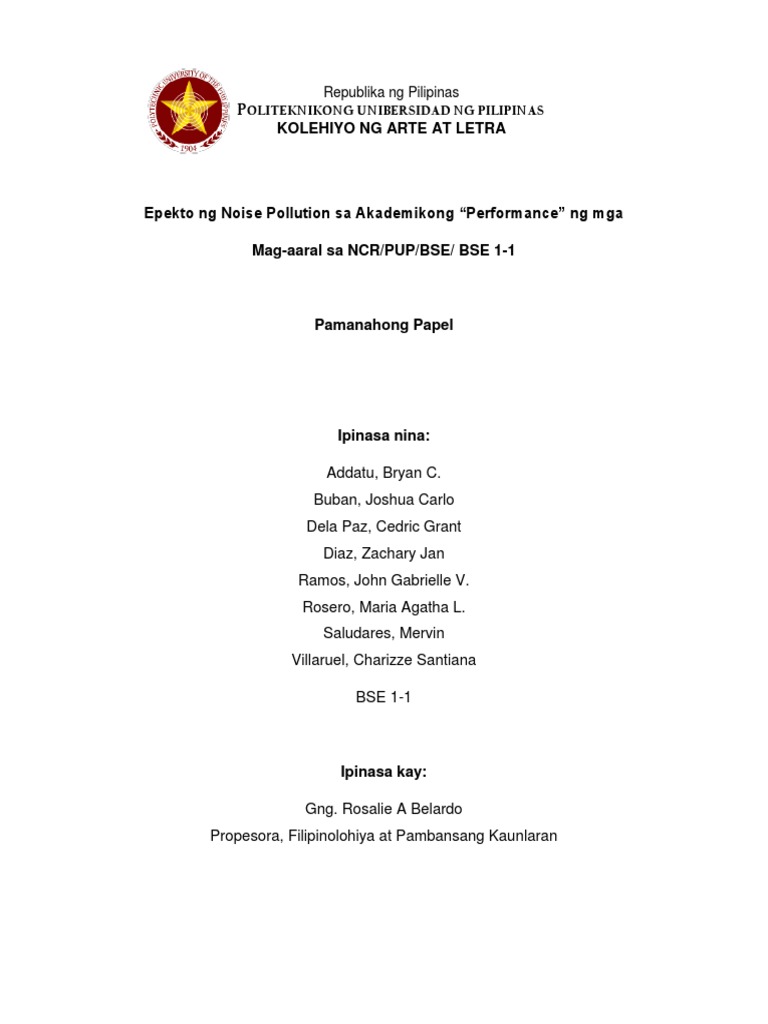 POLYTECHNIC UNIVERSITY OF THE PHILIPPINES
1904

Republika ng Pilipinas
POLITEKNIKONG UNIBERSIDAD NG PILIPINAS
KOLEHIYO NG ARTE AT LETRA

Epekto ng Noise Pollution sa Akademikong “Performance” ng mga

Mag-aaral sa NCR/PUP/BSE/ BSE 1-1

Pamanahong Papel

Ipinasa nina:

Addatu, Bryan C.
Buban, Joshua Carlo
Dela Paz, Cedric Grant
Diaz, Zachary Jan
Ramos, John Gabrielle V.
Rosero, Maria Agatha L.
Saludares, Mervin
Villaruel, Charizze Santiana

BSE 1-1

Ipinasa kay:

Gng. Rosalie A Belardo
Propesora, Filipinolohiya at Pambansang Kaunlaran